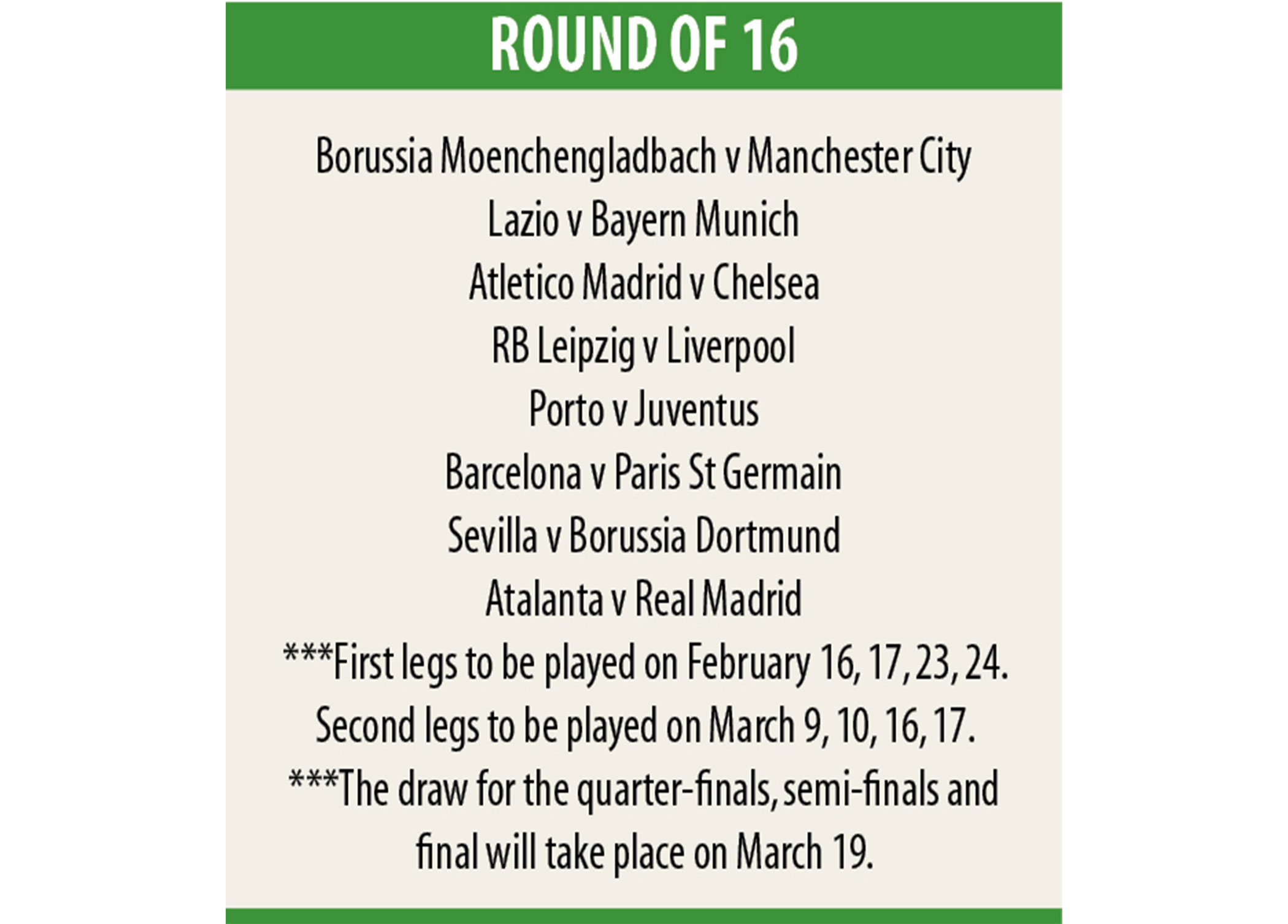 ROUND OF 16

Borussia Moenchengladbach v Manchester City
Lazio v Bayern Munich
Atletico Madrid v Chelsea
RB Leipzig v Liverpool
Porto v Juventus
Barcelona v Paris St Germain
Sevilla v Borussia Dortmund
Atalanta v Real Madrid
***First legs to be played on February 16, 17, 23, 24. Second legs to be played on March 9, 10, 16, 17.
***The draw for the quarter-finals, semi-finals and final will take place on March 19.